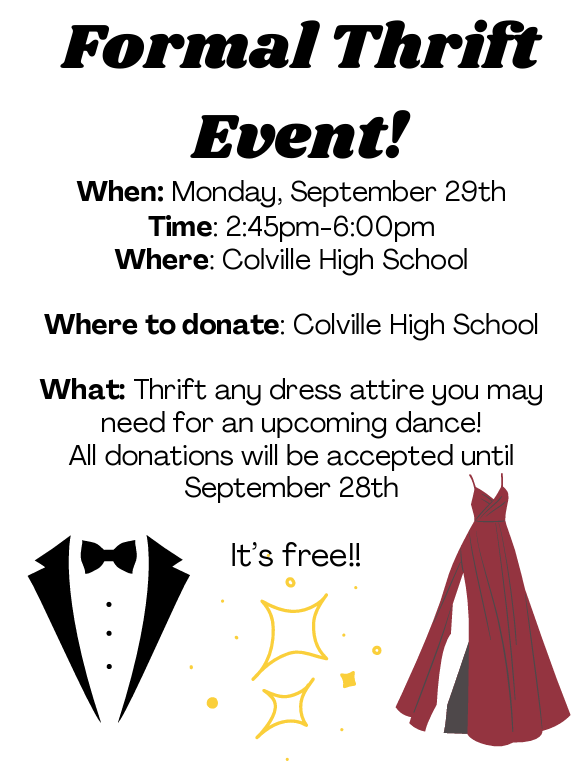 Formal Thrift Event!

When: Monday, September 29th
Time: 2:45pm-6:00pm
Where: Colville High School

Where to donate: Colville High School

What: Thrift any dress attire you may need for an upcoming dance! All donations will be accepted until September 28th

It's free!!